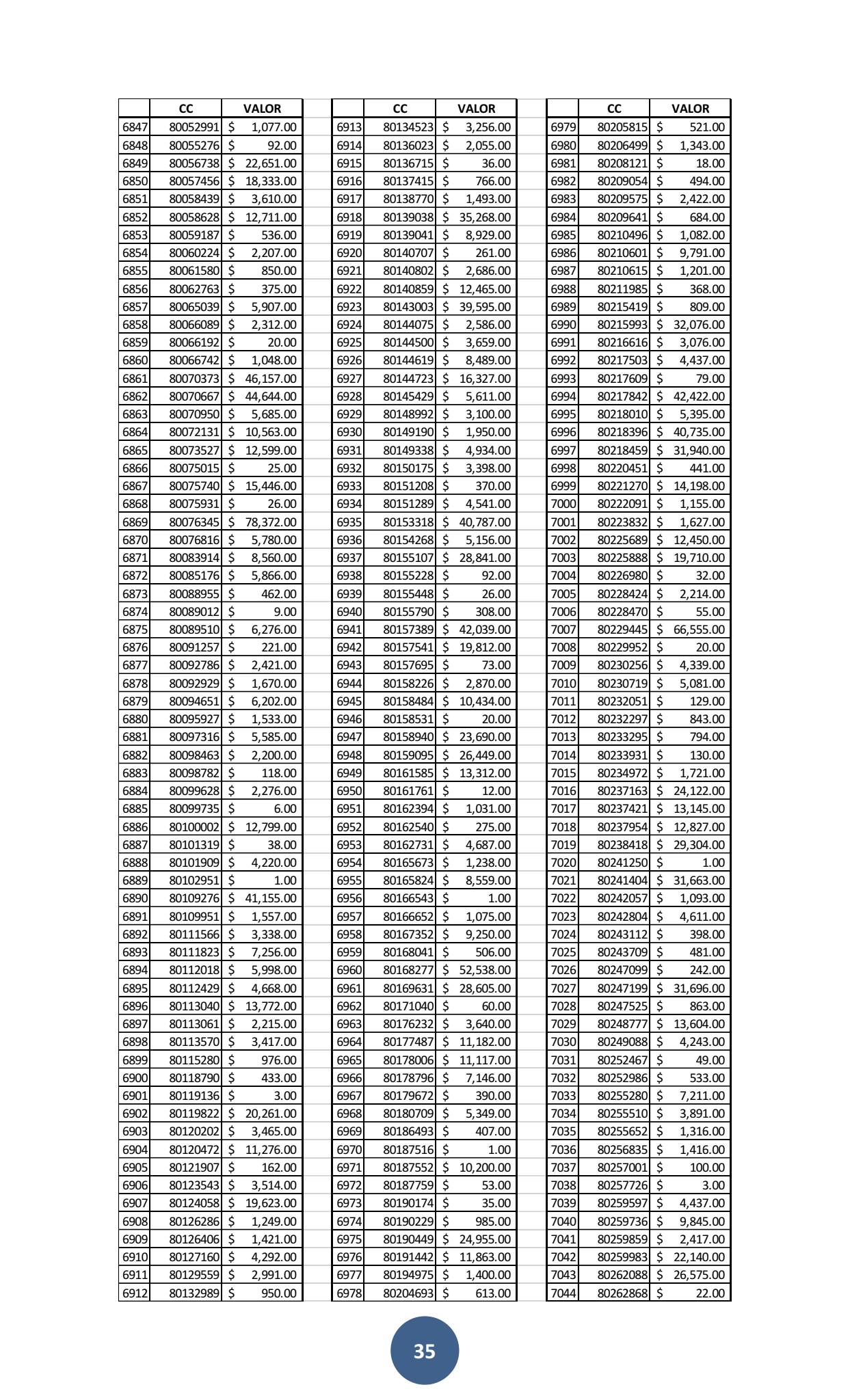 | | CC | VALOR |
|---|---|---|
| 6847 | 80052991 | $ 1,077.00 |
| 6848 | 80055276 | $ 92.00 |
| 6849 | 80056738 | $ 22,651.00 |
| 6850 | 80057456 | $ 18,333.00 |
| 6851 | 80058439 | $ 3,610.00 |
| 6852 | 80058628 | $ 12,711.00 |
| 6853 | 80059187 | $ 536.00 |
| 6854 | 80060224 | $ 2,207.00 |
| 6855 | 80061580 | $ 850.00 |
| 6856 | 80062763 | $ 375.00 |
| 6857 | 80065039 | $ 5,907.00 |
| 6858 | 80066089 | $ 2,312.00 |
| 6859 | 80066192 | $ 20.00 |
| 6860 | 80066742 | $ 1,048.00 |
| 6861 | 80070373 | $ 46,157.00 |
| 6862 | 80070667 | $ 44,644.00 |
| 6863 | 80070950 | $ 5,685.00 |
| 6864 | 80072131 | $ 10,563.00 |
| 6865 | 80073527 | $ 12,599.00 |
| 6866 | 80075015 | $ 25.00 |
| 6867 | 80075740 | $ 15,446.00 |
| 6868 | 80075931 | $ 26.00 |
| 6869 | 80076345 | $ 78,372.00 |
| 6870 | 80076816 | $ 5,780.00 |
| 6871 | 80083914 | $ 8,560.00 |
| 6872 | 80085176 | $ 5,866.00 |
| 6873 | 80088955 | $ 462.00 |
| 6874 | 80089012 | $ 9.00 |
| 6875 | 80089510 | $ 6,276.00 |
| 6876 | 80091257 | $ 221.00 |
| 6877 | 80092786 | $ 2,421.00 |
| 6878 | 80092929 | $ 1,670.00 |
| 6879 | 80094651 | $ 6,202.00 |
| 6880 | 80095927 | $ 1,533.00 |
| 6881 | 80097316 | $ 5,585.00 |
| 6882 | 80098463 | $ 2,200.00 |
| 6883 | 80098782 | $ 118.00 |
| 6884 | 80099628 | $ 2,276.00 |
| 6885 | 80099735 | $ 6.00 |
| 6886 | 80100002 | $ 12,799.00 |
| 6887 | 80101319 | $ 38.00 |
| 6888 | 80101909 | $ 4,220.00 |
| 6889 | 80102951 | $ 1.00 |
| 6890 | 80109276 | $ 41,155.00 |
| 6891 | 80109951 | $ 1,557.00 |
| 6892 | 80111566 | $ 3,338.00 |
| 6893 | 80111823 | $ 7,256.00 |
| 6894 | 80112018 | $ 5,998.00 |
| 6895 | 80112429 | $ 4,668.00 |
| 6896 | 80113040 | $ 13,772.00 |
| 6897 | 80113061 | $ 2,215.00 |
| 6898 | 80113570 | $ 3,417.00 |
| 6899 | 80115280 | $ 976.00 |
| 6900 | 80118790 | $ 433.00 |
| 6901 | 80119136 | $ 3.00 |
| 6902 | 80119822 | $ 20,261.00 |
| 6903 | 80120202 | $ 3,465.00 |
| 6904 | 80120472 | $ 11,276.00 |
| 6905 | 80121907 | $ 162.00 |
| 6906 | 80123543 | $ 3,514.00 |
| 6907 | 80124058 | $ 19,623.00 |
| 6908 | 80126286 | $ 1,249.00 |
| 6909 | 80126406 | $ 1,421.00 |
| 6910 | 80127160 | $ 4,292.00 |
| 6911 | 80129559 | $ 2,991.00 |
| 6912 | 80132989 | $ 950.00 |

| | CC | VALOR |
|---|---|---|
| 6913 | 80134523 | $ 3,256.00 |
| 6914 | 80136023 | $ 2,055.00 |
| 6915 | 80136715 | $ 36.00 |
| 6916 | 80137415 | $ 766.00 |
| 6917 | 80138770 | $ 1,493.00 |
| 6918 | 80139038 | $ 35,268.00 |
| 6919 | 80139041 | $ 8,929.00 |
| 6920 | 80140707 | $ 261.00 |
| 6921 | 80140802 | $ 2,686.00 |
| 6922 | 80140859 | $ 12,465.00 |
| 6923 | 80143003 | $ 39,595.00 |
| 6924 | 80144075 | $ 2,586.00 |
| 6925 | 80144500 | $ 3,659.00 |
| 6926 | 80144619 | $ 8,489.00 |
| 6927 | 80144723 | $ 16,327.00 |
| 6928 | 80145429 | $ 5,611.00 |
| 6929 | 80148992 | $ 3,100.00 |
| 6930 | 80149190 | $ 1,950.00 |
| 6931 | 80149338 | $ 4,934.00 |
| 6932 | 80150175 | $ 3,398.00 |
| 6933 | 80151208 | $ 370.00 |
| 6934 | 80151289 | $ 4,541.00 |
| 6935 | 80153318 | $ 40,787.00 |
| 6936 | 80154268 | $ 5,156.00 |
| 6937 | 80155107 | $ 28,841.00 |
| 6938 | 80155228 | $ 92.00 |
| 6939 | 80155448 | $ 26.00 |
| 6940 | 80155790 | $ 308.00 |
| 6941 | 80157389 | $ 42,039.00 |
| 6942 | 80157541 | $ 19,812.00 |
| 6943 | 80157695 | $ 73.00 |
| 6944 | 80158226 | $ 2,870.00 |
| 6945 | 80158484 | $ 10,434.00 |
| 6946 | 80158531 | $ 20.00 |
| 6947 | 80158940 | $ 23,690.00 |
| 6948 | 80159095 | $ 26,449.00 |
| 6949 | 80161585 | $ 13,312.00 |
| 6950 | 80161761 | $ 12.00 |
| 6951 | 80162394 | $ 1,031.00 |
| 6952 | 80162540 | $ 275.00 |
| 6953 | 80162731 | $ 4,687.00 |
| 6954 | 80165673 | $ 1,238.00 |
| 6955 | 80165824 | $ 8,559.00 |
| 6956 | 80166543 | $ 1.00 |
| 6957 | 80166652 | $ 1,075.00 |
| 6958 | 80167352 | $ 9,250.00 |
| 6959 | 80168041 | $ 506.00 |
| 6960 | 80168277 | $ 52,538.00 |
| 6961 | 80169631 | $ 28,605.00 |
| 6962 | 80171040 | $ 60.00 |
| 6963 | 80176232 | $ 3,640.00 |
| 6964 | 80177487 | $ 11,182.00 |
| 6965 | 80178006 | $ 11,117.00 |
| 6966 | 80178796 | $ 7,146.00 |
| 6967 | 80179672 | $ 390.00 |
| 6968 | 80180709 | $ 5,349.00 |
| 6969 | 80186493 | $ 407.00 |
| 6970 | 80187516 | $ 1.00 |
| 6971 | 80187552 | $ 10,200.00 |
| 6972 | 80187759 | $ 53.00 |
| 6973 | 80190174 | $ 35.00 |
| 6974 | 80190229 | $ 985.00 |
| 6975 | 80190449 | $ 24,955.00 |
| 6976 | 80191442 | $ 11,863.00 |
| 6977 | 80194975 | $ 1,400.00 |
| 6978 | 80204693 | $ 613.00 |

| | CC | VALOR |
|---|---|---|
| 6979 | 80205815 | $ 521.00 |
| 6980 | 80206499 | $ 1,343.00 |
| 6981 | 80208121 | $ 18.00 |
| 6982 | 80209054 | $ 494.00 |
| 6983 | 80209575 | $ 2,422.00 |
| 6984 | 80209641 | $ 684.00 |
| 6985 | 80210496 | $ 1,082.00 |
| 6986 | 80210601 | $ 9,791.00 |
| 6987 | 80210615 | $ 1,201.00 |
| 6988 | 80211985 | $ 368.00 |
| 6989 | 80215419 | $ 809.00 |
| 6990 | 80215993 | $ 32,076.00 |
| 6991 | 80216616 | $ 3,076.00 |
| 6992 | 80217503 | $ 4,437.00 |
| 6993 | 80217609 | $ 79.00 |
| 6994 | 80217842 | $ 42,422.00 |
| 6995 | 80218010 | $ 5,395.00 |
| 6996 | 80218396 | $ 40,735.00 |
| 6997 | 80218459 | $ 31,940.00 |
| 6998 | 80220451 | $ 441.00 |
| 6999 | 80221270 | $ 14,198.00 |
| 7000 | 80222091 | $ 1,155.00 |
| 7001 | 80223832 | $ 1,627.00 |
| 7002 | 80225689 | $ 12,450.00 |
| 7003 | 80225888 | $ 19,710.00 |
| 7004 | 80226980 | $ 32.00 |
| 7005 | 80228424 | $ 2,214.00 |
| 7006 | 80228470 | $ 55.00 |
| 7007 | 80229445 | $ 66,555.00 |
| 7008 | 80229952 | $ 20.00 |
| 7009 | 80230256 | $ 4,339.00 |
| 7010 | 80230719 | $ 5,081.00 |
| 7011 | 80232051 | $ 129.00 |
| 7012 | 80232297 | $ 843.00 |
| 7013 | 80233295 | $ 794.00 |
| 7014 | 80233931 | $ 130.00 |
| 7015 | 80234972 | $ 1,721.00 |
| 7016 | 80237163 | $ 24,122.00 |
| 7017 | 80237421 | $ 13,145.00 |
| 7018 | 80237954 | $ 12,827.00 |
| 7019 | 80238418 | $ 29,304.00 |
| 7020 | 80241250 | $ 1.00 |
| 7021 | 80241404 | $ 31,663.00 |
| 7022 | 80242057 | $ 1,093.00 |
| 7023 | 80242804 | $ 4,611.00 |
| 7024 | 80243112 | $ 398.00 |
| 7025 | 80243709 | $ 481.00 |
| 7026 | 80247099 | $ 242.00 |
| 7027 | 80247199 | $ 31,696.00 |
| 7028 | 80247525 | $ 863.00 |
| 7029 | 80248777 | $ 13,604.00 |
| 7030 | 80249088 | $ 4,243.00 |
| 7031 | 80252467 | $ 49.00 |
| 7032 | 80252986 | $ 533.00 |
| 7033 | 80255280 | $ 7,211.00 |
| 7034 | 80255510 | $ 3,891.00 |
| 7035 | 80255652 | $ 1,316.00 |
| 7036 | 80256835 | $ 1,416.00 |
| 7037 | 80257001 | $ 100.00 |
| 7038 | 80257726 | $ 3.00 |
| 7039 | 80259597 | $ 4,437.00 |
| 7040 | 80259736 | $ 9,845.00 |
| 7041 | 80259859 | $ 2,417.00 |
| 7042 | 80259983 | $ 22,140.00 |
| 7043 | 80262088 | $ 26,575.00 |
| 7044 | 80262868 | $ 22.00 |

35